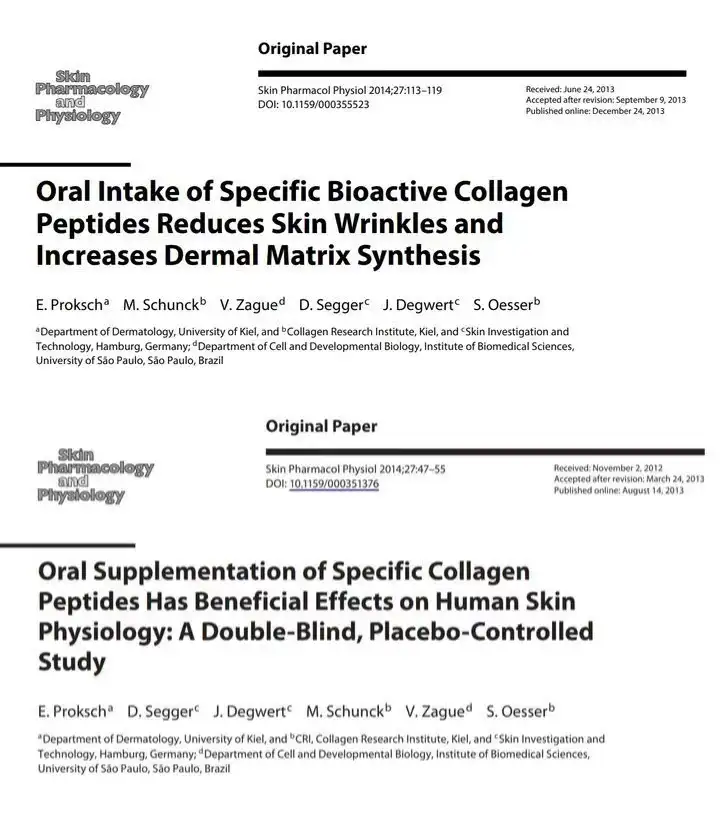 Skin Pharmacology and Physiology

Original Paper

Skin Pharmacol Physiol 2014;27:113–119
DOI: 10.1159/000355523

Received: June 24, 2013
Accepted after revision: September 9, 2013
Published online: December 24, 2013

Oral Intake of Specific Bioactive Collagen Peptides Reduces Skin Wrinkles and Increases Dermal Matrix Synthesis

E. Proksch$^a$ M. Schunck$^b$ V. Zague$^d$ D. Segger$^c$ J. Degwert$^c$ S. Oesser$^b$

$^a$Department of Dermatology, University of Kiel, and $^b$Collagen Research Institute, Kiel, and $^c$Skin Investigation and Technology, Hamburg, Germany; $^d$Department of Cell and Developmental Biology, Institute of Biomedical Sciences, University of São Paulo, São Paulo, Brazil

Skin Pharmacology and Physiology

Original Paper

Skin Pharmacol Physiol 2014;27:47–55
DOI: 10.1159/000351376

Received: November 2, 2012
Accepted after revision: March 24, 2013
Published online: August 14, 2013

Oral Supplementation of Specific Collagen Peptides Has Beneficial Effects on Human Skin Physiology: A Double-Blind, Placebo-Controlled Study

E. Proksch$^a$ D. Segger$^c$ J. Degwert$^c$ M. Schunck$^b$ V. Zague$^d$ S. Oesser$^b$

$^a$Department of Dermatology, University of Kiel, and $^b$CRI, Collagen Research Institute, Kiel, and $^c$Skin Investigation and Technology, Hamburg, Germany; $^d$Department of Cell and Developmental Biology, Institute of Biomedical Sciences, University of São Paulo, São Paulo, Brazil